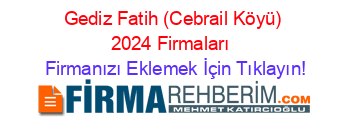 Gediz Fatih (Cebrail Köyü) 2024 Firmaları

Firmanızı Eklemek İçin Tıklayın!

FİRMAREHBERİM.COM

MEHMET KATIRCIOĞLU